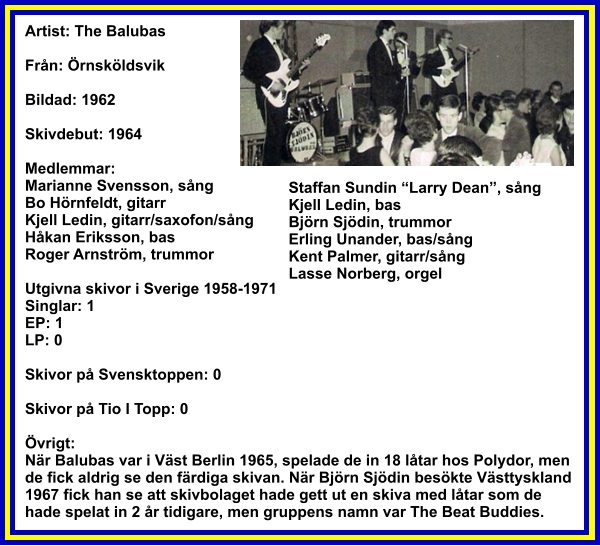 Artist: The Balubas

Från: Örnsköldsvik

Bildad: 1962

Skivdebut: 1964

Medlemmar:
Marianne Svensson, sång
Bo Hörnfeldt, gitarr
Kjell Ledin, gitarr/saxofon/sång
Håkan Eriksson, bas
Roger Arnström, trummor

Staffan Sundin "Larry Dean", sång
Kjell Ledin, bas
Björn Sjödin, trummor
Erling Unander, bas/sång
Kent Palmer, gitarr/sång
Lasse Norberg, orgel

Utgivna skivor i Sverige 1958-1971
Singlar: 1
EP: 1
LP: 0

Skivor på Svensktoppen: 0

Skivor på Tio I Topp: 0

Övrigt:
När Balubas var i Väst Berlin 1965, spelade de in 18 låtar hos Polydor, men de fick aldrig se den färdiga skivan. När Björn Sjödin besökte Västtyskland 1967 fick han se att skivbolaget hade gett ut en skiva med låtar som de hade spelat in 2 år tidigare, men gruppens namn var The Beat Buddies.